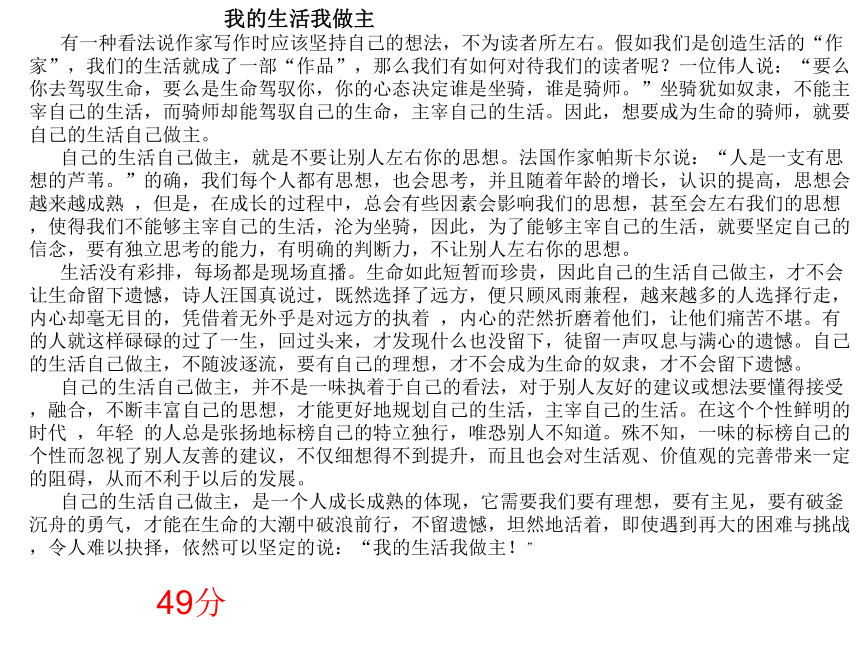 我的生活我做主

有一种看法说作家写作时应该坚持自己的想法，不为读者所左右。假如我们是创造生活的“作家”，我们的生活就成了一部“作品”，那么我们有如何对待我们的读者呢？一位伟人说：“要么你去驾驭生命，要么是生命驾驭你，你的心态决定谁是坐骑，谁是骑师。”坐骑犹如奴隶，不能主宰自己的生活，而骑师却能驾驭自己的生命，主宰自己的生活。因此，想要成为生命的骑师，就要自己的生活自己做主。

自己的生活自己做主，就是不要让别人左右你的思想。法国作家帕斯卡尔说：“人是一支有思想的芦苇。”的确，我们每个人都有思想，也会思考，并且随着年龄的增长，认识的提高，思想会越来越成熟 ，但是，在成长的过程中，总会有些因素会影响我们的思想，甚至会左右我们的思想，使得我们不能够主宰自己的生活，沦为坐骑，因此，为了能够主宰自己的生活，就要坚定自己的信念，要有独立思考的能力，有明确的判断力，不让别人左右你的思想。

生活没有彩排，每场都是现场直播。生命如此短暂而珍贵，因此自己的生活自己做主，才不会让生命留下遗憾，诗人汪国真说过，既然选择了远方，便只顾风雨兼程，越来越多的人选择行走，内心却毫无目的，凭借着无外乎是对远方的执着 ，内心的茫然折磨着他们，让他们痛苦不堪。有的人就这样碌碌的过了一生，回过头来，才发现什么也没留下，徒留一声叹息与满心的遗憾。自己的生活自己做主，不随波逐流，要有自己的理想，才不会成为生命的奴隶，才不会留下遗憾。

自己的生活自己做主，并不是一味执着于自己的看法，对于别人友好的建议或想法要懂得接受，融合，不断丰富自己的思想，才能更好地规划自己的生活，主宰自己的生活。在这个个性鲜明的时代 ，年轻 的人总是张扬地标榜自己的特立独行，唯恐别人不知道。殊不知，一味的标榜自己的个性而忽视了别人友善的建议，不仅细想得不到提升，而且也会对生活观、价值观的完善带来一定的阻碍，从而不利于以后的发展。

自己的生活自己做主，是一个人成长成熟的体现，它需要我们要有理想，要有主见，要有破釜沉舟的勇气，才能在生命的大潮中破浪前行，不留遗憾，坦然地活着，即使遇到再大的困难与挑战，令人难以抉择，依然可以坚定的说：“我的生活我做主！”

49分